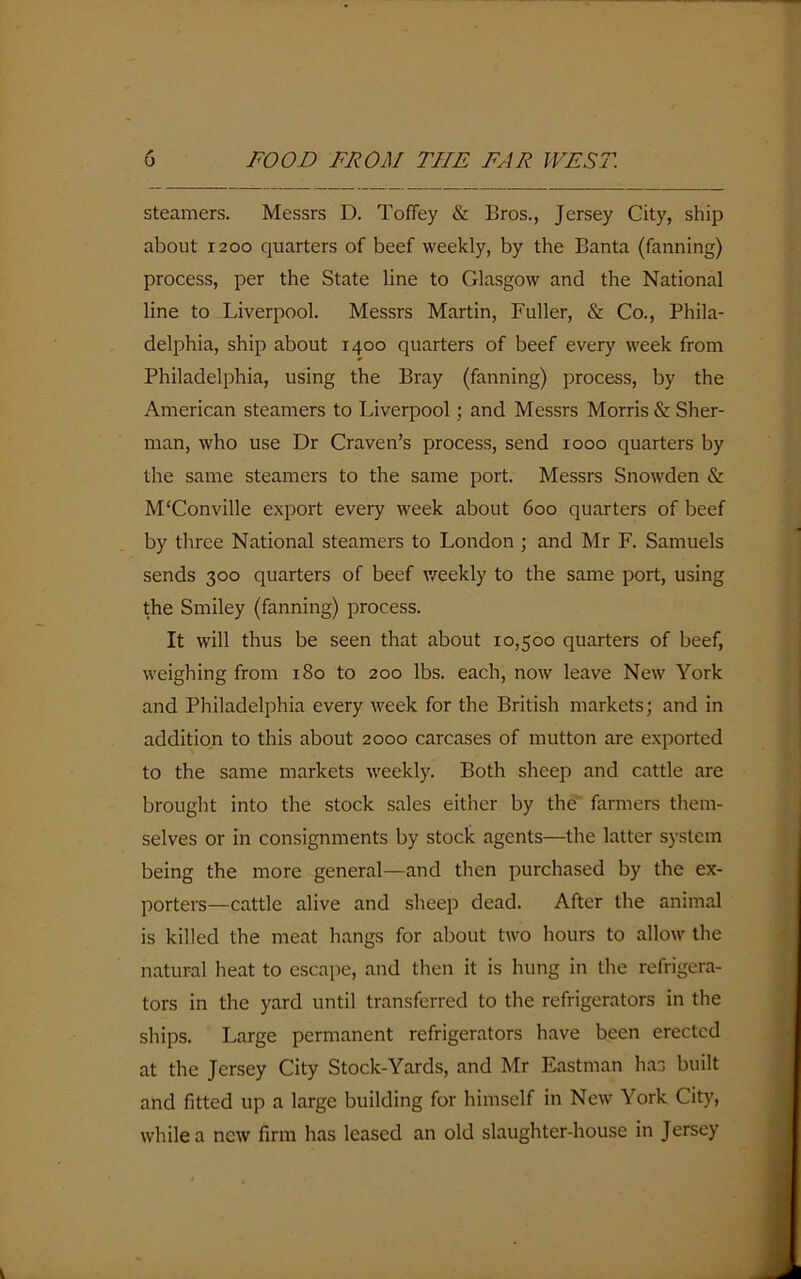 6 FOOD FROM THE FAR WEST.

steamers. Messrs D. Toffey & Bros., Jersey City, ship about 1200 quarters of beef weekly, by the Banta (fanning) process, per the State line to Glasgow and the National line to Liverpool. Messrs Martin, Fuller, & Co., Philadelphia, ship about 1400 quarters of beef every week from Philadelphia, using the Bray (fanning) process, by the American steamers to Liverpool; and Messrs Morris & Sherman, who use Dr Craven's process, send 1000 quarters by the same steamers to the same port. Messrs Snowden & M'Conville export every week about 600 quarters of beef by three National steamers to London; and Mr F. Samuels sends 300 quarters of beef weekly to the same port, using the Smiley (fanning) process.

It will thus be seen that about 10,500 quarters of beef, weighing from 180 to 200 lbs. each, now leave New York and Philadelphia every week for the British markets; and in addition to this about 2000 carcases of mutton are exported to the same markets weekly. Both sheep and cattle are brought into the stock sales either by the farmers themselves or in consignments by stock agents—the latter system being the more general—and then purchased by the exporters—cattle alive and sheep dead. After the animal is killed the meat hangs for about two hours to allow the natural heat to escape, and then it is hung in the refrigerators in the yard until transferred to the refrigerators in the ships. Large permanent refrigerators have been erected at the Jersey City Stock-Yards, and Mr Eastman has built and fitted up a large building for himself in New York City, while a new firm has leased an old slaughter-house in Jersey